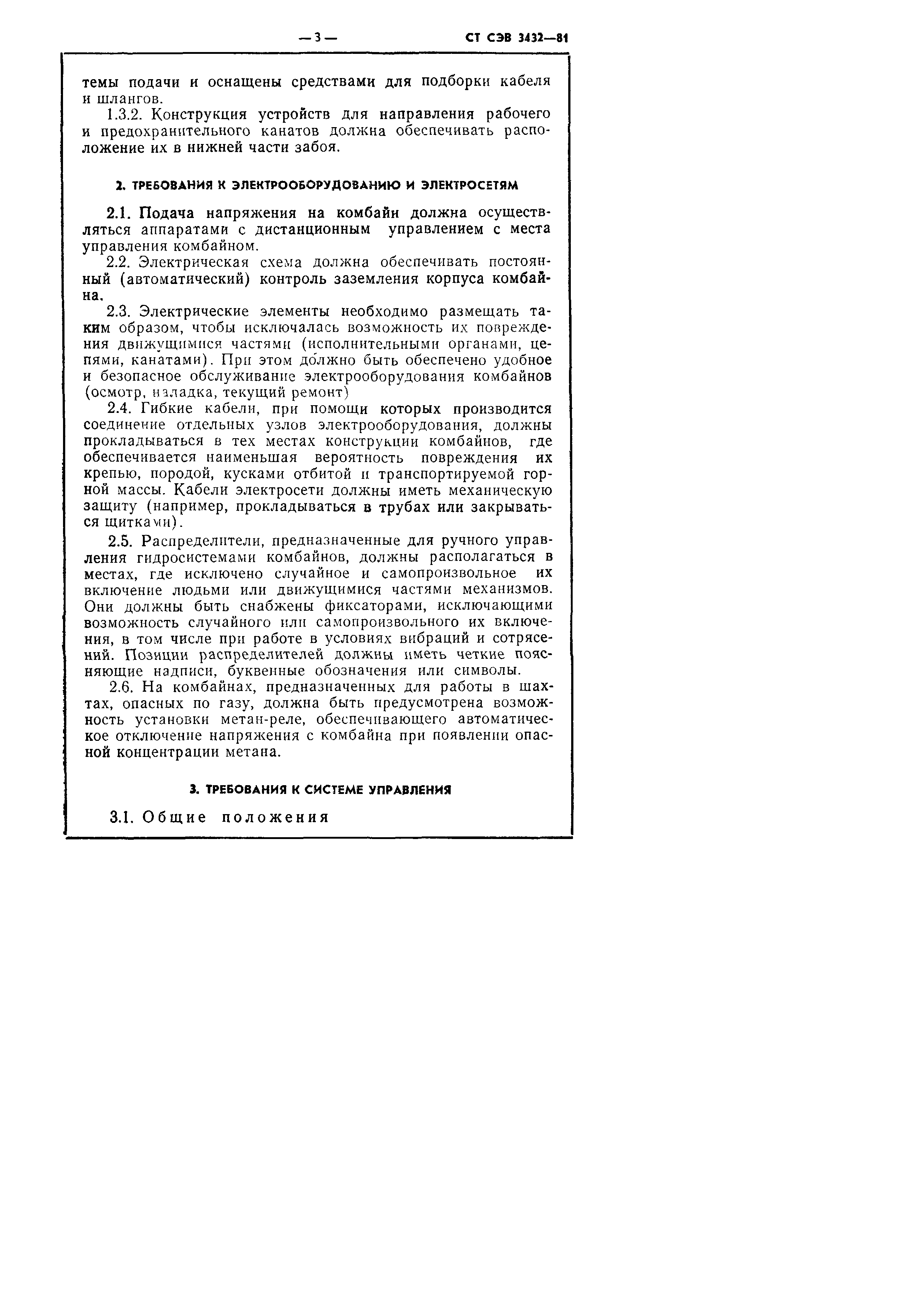 — 3 — СТ СЭВ 3432—81

темы подачи и оснащены средствами для подборки кабеля и шлангов.

1.3.2. Конструкция устройств для направления рабочего и предохранительного канатов должна обеспечивать расположение их в нижней части забоя.

2. ТРЕБОВАНИЯ К ЭЛЕКТРООБОРУДОВАНИЮ И ЭЛЕКТРОСЕТЯМ

2.1. Подача напряжения на комбайн должна осуществляться аппаратами с дистанционным управлением с места управления комбайном.

2.2. Электрическая схема должна обеспечивать постоянный (автоматический) контроль заземления корпуса комбайна.

2.3. Электрические элементы необходимо размещать таким образом, чтобы исключалась возможность их повреждения движущимися частями (исполнительными органами, цепями, канатами). При этом должно быть обеспечено удобное и безопасное обслуживание электрооборудования комбайнов (осмотр, наладка, текущий ремонт)

2.4. Гибкие кабели, при помощи которых производится соединение отдельных узлов электрооборудования, должны прокладываться в тех местах конструкции комбайнов, где обеспечивается наименьшая вероятность повреждения их крепью, породой, кусками отбитой и транспортируемой горной массы. Кабели электросети должны иметь механическую защиту (например, прокладываться в трубах или закрываться щитками).

2.5. Распределители, предназначенные для ручного управления гидросистемами комбайнов, должны располагаться в местах, где исключено случайное и самопроизвольное их включение людьми или движущимися частями механизмов. Они должны быть снабжены фиксаторами, исключающими возможность случайного или самопроизвольного их включения, в том числе при работе в условиях вибраций и сотрясений. Позиции распределителей должны иметь четкие поясняющие надписи, буквенные обозначения или символы.

2.6. На комбайнах, предназначенных для работы в шахтах, опасных по газу, должна быть предусмотрена возможность установки метан-реле, обеспечивающего автоматическое отключение напряжения с комбайна при появлении опасной концентрации метана.

3. ТРЕБОВАНИЯ К СИСТЕМЕ УПРАВЛЕНИЯ

3.1. Общие положения